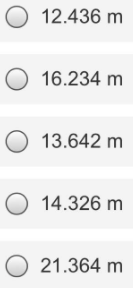 12.436 m

16.234 m

13.642 m

14.326 m

21.364 m